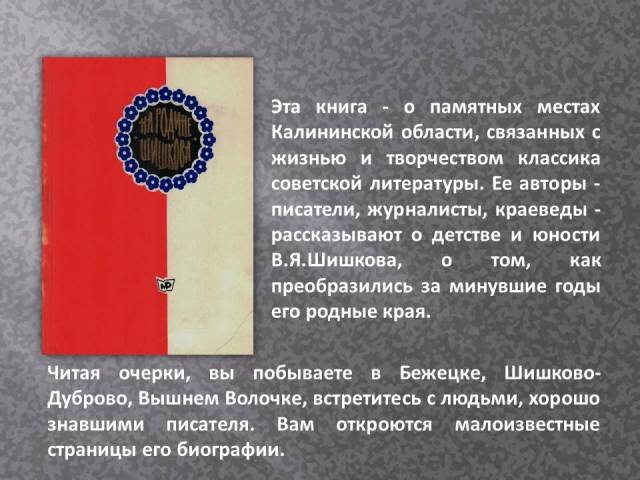 НА РОДИНЕ ШИШКОВА

МР

Эта книга - о памятных местах Калининской области, связанных с жизнью и творчеством классика советской литературы. Ее авторы - писатели, журналисты, краеведы - рассказывают о детстве и юности В.Я.Шишкова, о том, как преобразились за минувшие годы его родные края.

Читая очерки, вы побываете в Бежецке, Шишково-Дуброво, Вышнем Волочке, встретитесь с людьми, хорошо знавшими писателя. Вам откроются малоизвестные страницы его биографии.